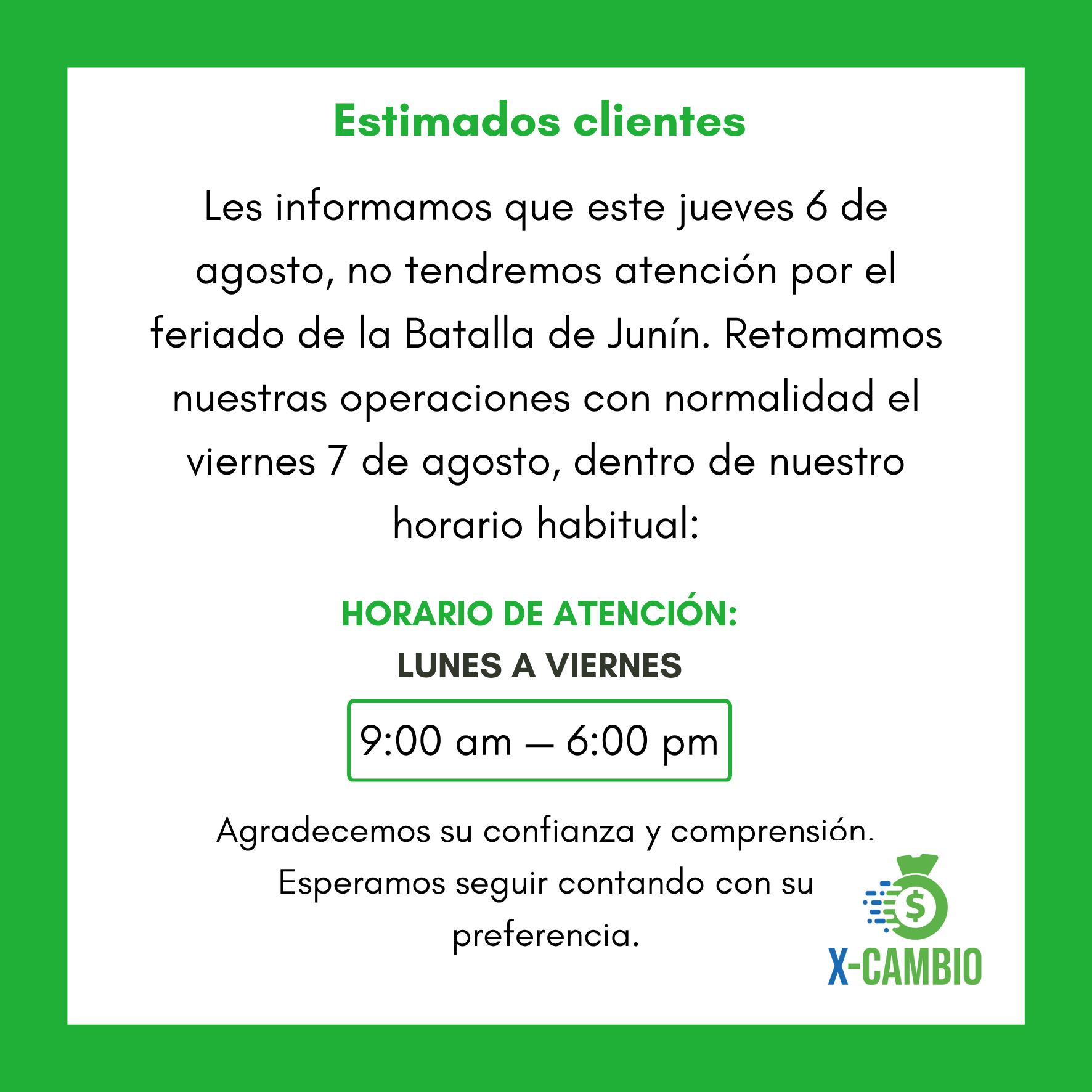 Estimados clientes

Les informamos que este jueves 6 de agosto, no tendremos atención por el feriado de la Batalla de Junín. Retomamos nuestras operaciones con normalidad el viernes 7 de agosto, dentro de nuestro horario habitual:

HORARIO DE ATENCIÓN:
LUNES A VIERNES
9:00 am – 6:00 pm

Agradecemos su confianza y comprensión. Esperamos seguir contando con su preferencia.

X-CAMBIO